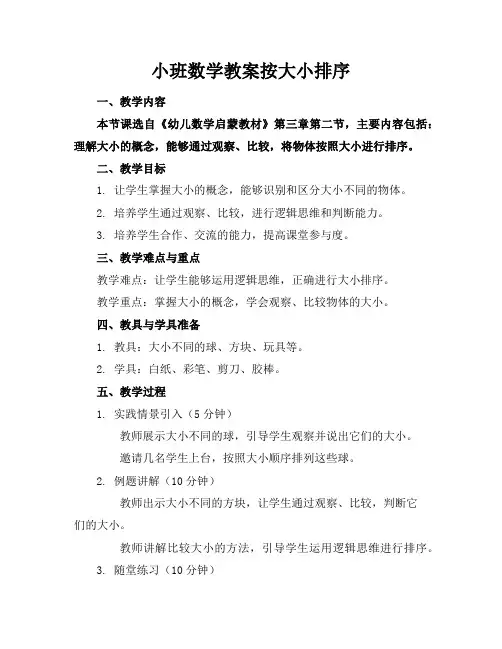 小班数学教案按大小排序

一、教学内容

本节课选自《幼儿数学启蒙教材》第三章第二节，主要内容包括：理解大小的概念，能够通过观察、比较，将物体按照大小进行排序。

二、教学目标

1. 让学生掌握大小的概念，能够识别和区分大小不同的物体。

2. 培养学生通过观察、比较，进行逻辑思维和判断能力。

3. 培养学生合作、交流的能力，提高课堂参与度。

三、教学难点与重点

教学难点：让学生能够运用逻辑思维，正确进行大小排序。

教学重点：掌握大小的概念，学会观察、比较物体的大小。

四、教具与学具准备

1. 教具：大小不同的球、方块、玩具等。

2. 学具：白纸、彩笔、剪刀、胶棒。

五、教学过程

1. 实践情景引入（5 分钟）

教师展示大小不同的球，引导学生观察并说出它们的大小。

邀请几名学生上台，按照大小顺序排列这些球。

2. 例题讲解（10 分钟）

教师出示大小不同的方块，让学生通过观察、比较，判断它们的大小。

教师讲解比较大小的方法，引导学生运用逻辑思维进行排序。

3. 随堂练习（10 分钟）